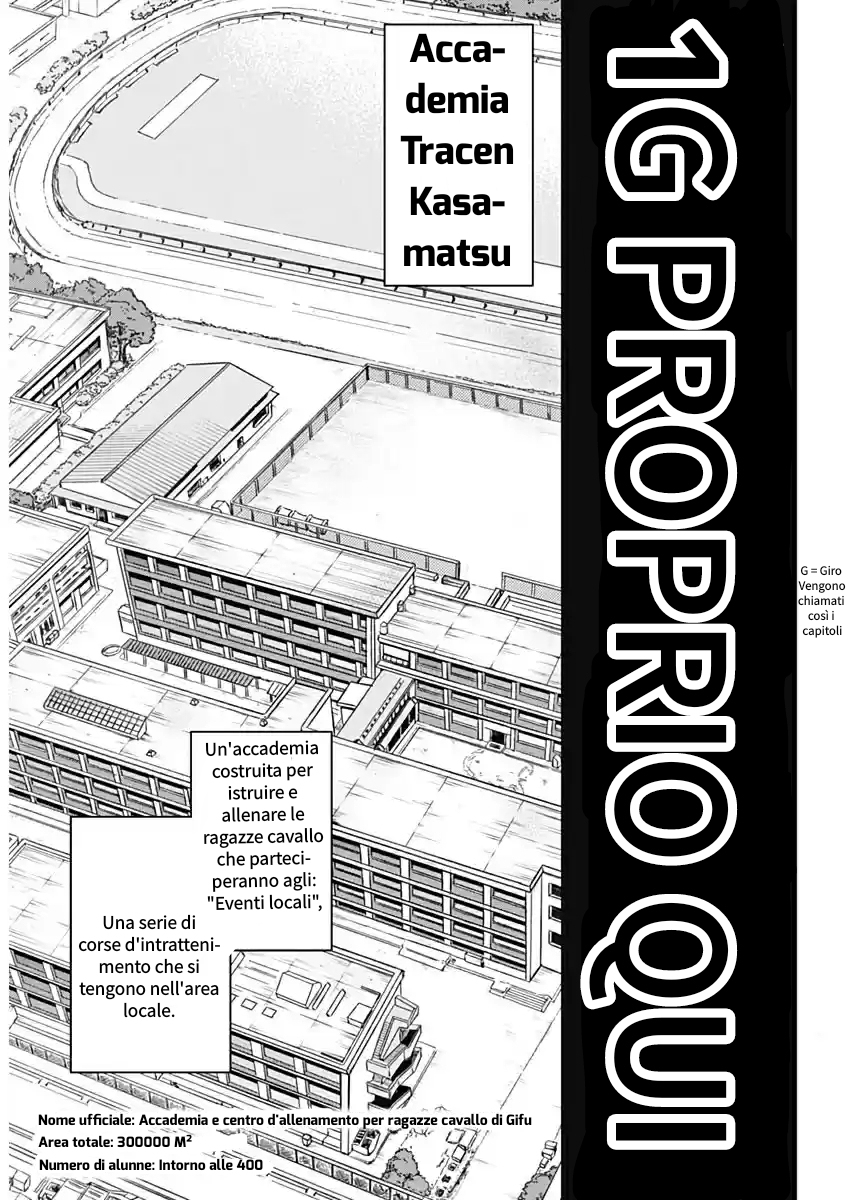 Accademia Tracen Kasamatsu

1G PROPRIO QUI

G = Giro
Vengono chiamati così i capitoli

Un'accademia costruita per istruire e allenare le ragazze cavallo che parteciperanno agli: "Eventi locali",

Una serie di corse d'intrattenimento che si tengono nell'area locale.

Nome ufficiale: Accademia e centro d'allenamento per ragazze cavallo di Gifu
Area totale: 300000 $M^2$
Numero di alunne: Intorno alle 400